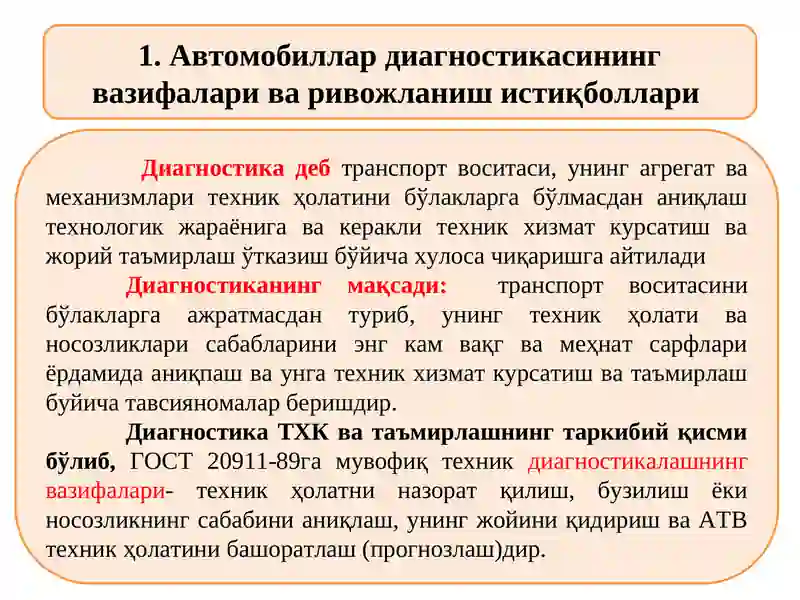 1. Автомобиллар диагностикасининг вазифалари ва ривожланиш истиқболлари

Диагностика деб транспорт воситаси, унинг агрегат ва механизмлари техник ҳолатини бўлакларга бўлмасдан аниқлаш технологик жараёнига ва керакли техник хизмат курсатиш ва жорий таъмирлаш ўтказиш бўйича хулоса чиқаришга айтилади

Диагностиканинг мақсади: транспорт воситасини бўлакларга ажратмасдан туриб, унинг техник ҳолати ва носозликлари сабабларини энг кам вақг ва меҳнат сарфлари ёрдамида аниқпаш ва унга техник хизмат курсатиш ва таъмирлаш буйича тавсияномалар беришдир.

Диагностика ТХК ва таъмирлашнинг таркибий қисми бўлиб, ГОСТ 20911-89га мувофиқ техник диагностикалашнинг вазифалари- техник ҳолатни назорат қилиш, бузилиш ёки носозликнинг сабабини аниқлаш, унинг жойини қидириш ва АТВ техник ҳолатини башоратлаш (прогнозлаш)дир.